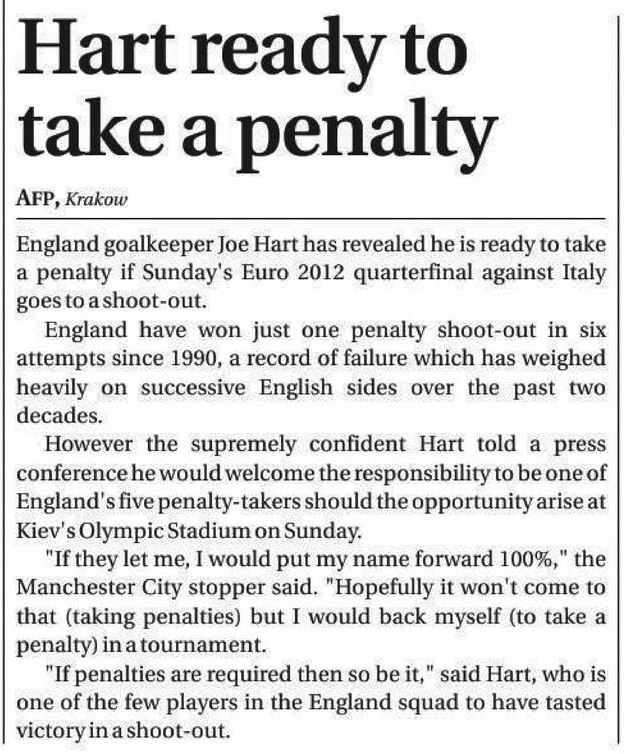 Hart ready to take a penalty

AFP, Krakow

England goalkeeper Joe Hart has revealed he is ready to take a penalty if Sunday's Euro 2012 quarterfinal against Italy goes to a shoot-out.

England have won just one penalty shoot-out in six attempts since 1990, a record of failure which has weighed heavily on successive English sides over the past two decades.

However the supremely confident Hart told a press conference he would welcome the responsibility to be one of England's five penalty-takers should the opportunity arise at Kiev's Olympic Stadium on Sunday.

"If they let me, I would put my name forward 100%," the Manchester City stopper said. "Hopefully it won't come to that (taking penalties) but I would back myself (to take a penalty) in a tournament.

"If penalties are required then so be it," said Hart, who is one of the few players in the England squad to have tasted victory in a shoot-out.